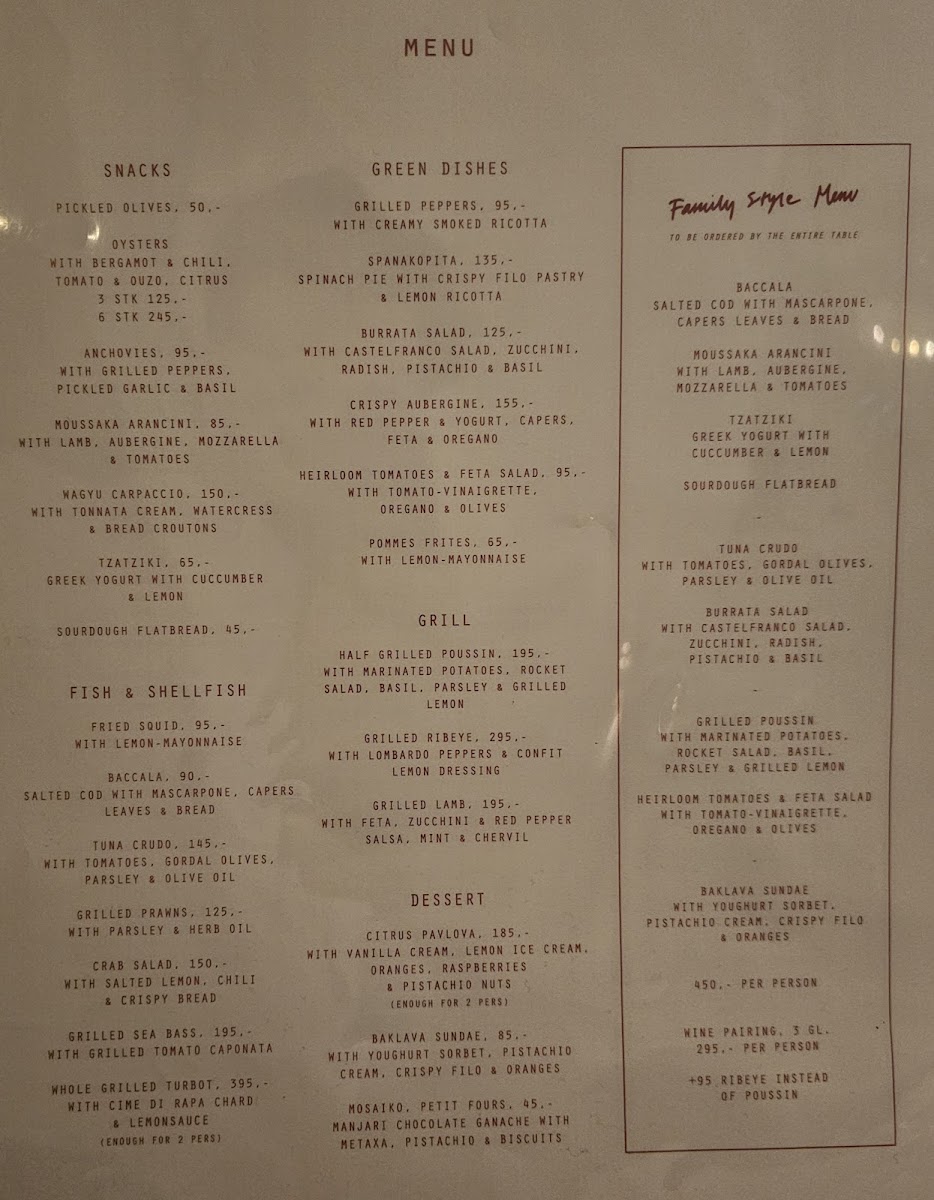 MENU

SNACKS

PICKLED OLIVES, 50,-

OYSTERS
WITH BERGAMOT & CHILI,
TOMATO & OUZO, CITRUS
3 STK 125,-
6 STK 245,-

ANCHOVIES, 95,-
WITH GRILLED PEPPERS,
PICKLED GARLIC & BASIL

MOUSSAKA ARANCINI, 85,-
WITH LAMB, AUBERGINE, MOZZARELLA
& TOMATOES

WAGYU CARPACCIO, 150,-
WITH TONNATA CREAM, WATERCRESS
& BREAD CROUTONS

TZATZIKI, 65,-
GREEK YOGURT WITH CUCCUMBER
& LEMON

SOURDOUGH FLATBREAD, 45,-

FISH & SHELLFISH

FRIED SQUID, 95,-
WITH LEMON-MAYONNAISE

BACCALA, 90,-
SALTED COD WITH MASCARPONE, CAPERS
LEAVES & BREAD

TUNA CRUDO, 145,-
WITH TOMATOES, GORDAL OLIVES,
PARSLEY & OLIVE OIL

GRILLED PRAWNS, 125,-
WITH PARSLEY & HERB OIL

CRAB SALAD, 150,-
WITH SALTED LEMON, CHILI
& CRISPY BREAD

GRILLED SEA BASS, 195,-
WITH GRILLED TOMATO CAPONATA

WHOLE GRILLED TURBOT, 395,-
WITH CIME DI RAPA CHARD
& LEMONSAUCE
(ENOUGH FOR 2 PERS)

GREEN DISHES

GRILLED PEPPERS, 95,-
WITH CREAMY SMOKED RICOTTA

SPANAKOPITA, 135,-
SPINACH PIE WITH CRISPY FILO PASTRY
& LEMON RICOTTA

BURRATA SALAD, 125,-
WITH CASTELFRANCO SALAD, ZUCCHINI,
RADISH, PISTACHIO & BASIL

CRISPY AUBERGINE, 155,-
WITH RED PEPPER & YOGURT, CAPERS,
FETA & OREGANO

HEIRLOOM TOMATOES & FETA SALAD, 95,-
WITH TOMATO-VINAIGRETTE,
OREGANO & OLIVES

POMMES FRITES, 65,-
WITH LEMON-MAYONNAISE

GRILL

HALF GRILLED POUSSIN, 195,-
WITH MARINATED POTATOES, ROCKET
SALAD, BASIL, PARSLEY & GRILLED
LEMON

GRILLED RIBEYE, 295,-
WITH LOMBARDO PEPPERS & CONFIT
LEMON DRESSING

GRILLED LAMB, 195,-
WITH FETA, ZUCCHINI & RED PEPPER
SALSA, MINT & CHERVIL

DESSERT

CITRUS PAVLOVA, 185,-
WITH VANILLA CREAM, LEMON ICE CREAM,
ORANGES, RASPBERRIES
& PISTACHIO NUTS
(ENOUGH FOR 2 PERS)

BAKLAVA SUNDAE, 85,-
WITH YOUGHURT SORBET, PISTACHIO
CREAM, CRISPY FILO & ORANGES

MOSAIKO, PETIT FOURS, 45,-
MANJARI CHOCOLATE GANACHE WITH
METAXA, PISTACHIO & BISCUITS

Family Style Menu

TO BE ORDERED BY THE ENTIRE TABLE

BACCALA
SALTED COD WITH MASCARPONE,
CAPERS LEAVES & BREAD

MOUSSAKA ARANCINI
WITH LAMB, AUBERGINE,
MOZZARELLA & TOMATOES

TZATZIKI
GREEK YOGURT WITH
CUCCUMBER & LEMON

SOURDOUGH FLATBREAD

-

TUNA CRUDO
WITH TOMATOES, GORDAL OLIVES,
PARSLEY & OLIVE OIL

BURRATA SALAD
WITH CASTELFRANCO SALAD,
ZUCCHINI, RADISH,
PISTACHIO & BASIL

-

GRILLED POUSSIN
WITH MARINATED POTATOES,
ROCKET SALAD, BASIL,
PARSLEY & GRILLED LEMON

HEIRLOOM TOMATOES & FETA SALAD
WITH TOMATO-VINAIGRETTE,
OREGANO & OLIVES

-

BAKLAVA SUNDAE
WITH YOUGHURT SORBET,
PISTACHIO CREAM, CRISPY FILO
& ORANGES

450,- PER PERSON

WINE PAIRING, 3 GL.
295,- PER PERSON

+95 RIBEYE INSTEAD
OF POUSSIN